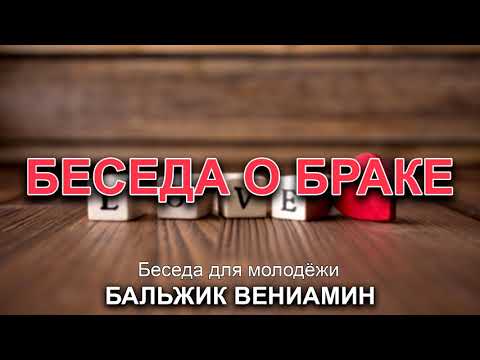 БЕСЕДА О БРАКЕ

L O V E

Беседа для молодёжи
БАЛЬЖИК ВЕНИАМИН